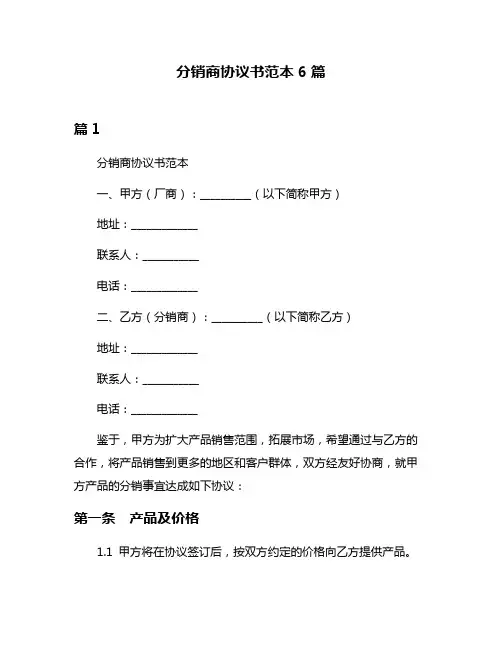 分销商协议书范本 6 篇

篇 1

分销商协议书范本

一、甲方（厂商）：__________（以下简称甲方）

地址：____________

联系人：__________

电话：____________

二、乙方（分销商）：__________（以下简称乙方）

地址：____________

联系人：__________

电话：____________

鉴于，甲方为扩大产品销售范围，拓展市场，希望通过与乙方的合作，将产品销售到更多的地区和客户群体，双方经友好协商，就甲方产品的分销事宜达成如下协议：

第一条 产品及价格

1.1 甲方将在协议签订后，按双方约定的价格向乙方提供产品。